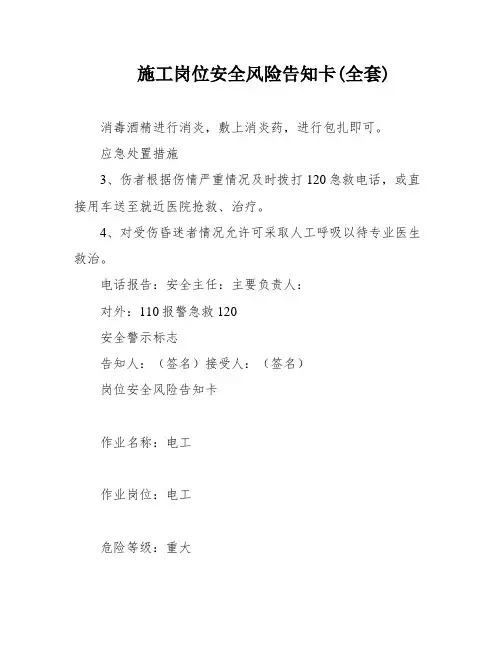 施工岗位安全风险告知卡(全套)

消毒酒精进行消炎，敷上消炎药，进行包扎即可。

应急处置措施

3、伤者根据伤情严重情况及时拨打120急救电话，或直接用车送至就近医院抢救、治疗。

4、对受伤昏迷者情况允许可采取人工呼吸以待专业医生救治。

电话报告：安全主任：主要负责人：

对外：110报警急救120

安全警示标志

告知人：（签名）接受人：（签名）

岗位安全风险告知卡

作业名称：电工

作业岗位：电工

危险等级：重大